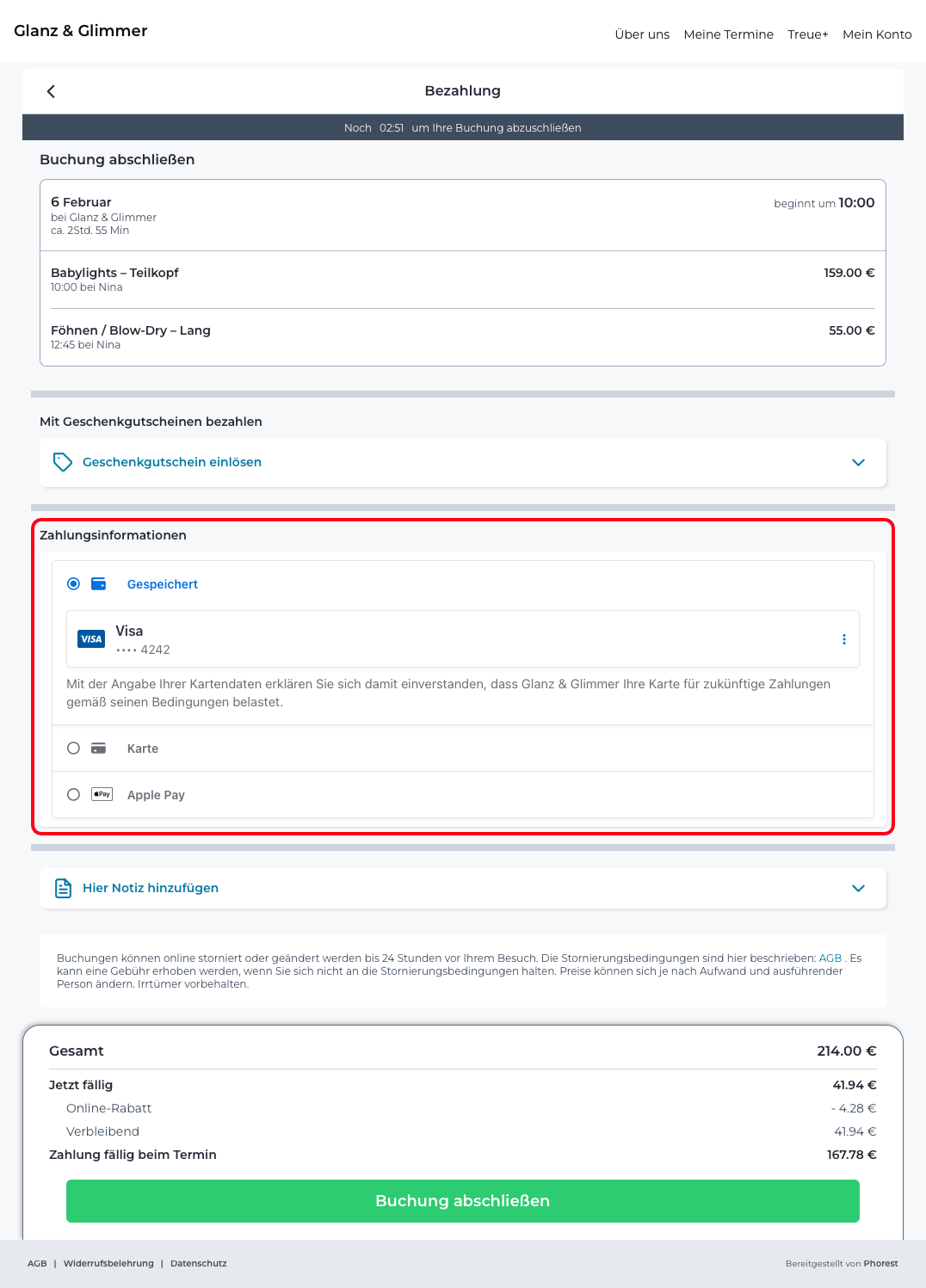 Glanz & Glimmer

Über uns  Meine Termine  Treue+  Mein Konto

Bezahlung

Noch 02:51 um Ihre Buchung abzuschließen

Buchung abschließen

6 Februar
bei Glanz & Glimmer
ca. 2Std. 55 Min

beginnt um 10:00

Babylights – Teilkopf
10:00 bei Nina

159.00 €

Föhnen / Blow-Dry – Lang
12:45 bei Nina

55.00 €

Mit Geschenkgutscheinen bezahlen

Geschenkgutschein einlösen

Zahlungsinformationen

Gespeichert

VISA
Visa
•••• 4242

Mit der Angabe Ihrer Kartendaten erklären Sie sich damit einverstanden, dass Glanz & Glimmer Ihre Karte für zukünftige Zahlungen gemäß seinen Bedingungen belastet.

Karte

Pay
Apple Pay

Hier Notiz hinzufügen

Buchungen können online storniert oder geändert werden bis 24 Stunden vor Ihrem Besuch. Die Stornierungsbedingungen sind hier beschrieben: AGB . Es kann eine Gebühr erhoben werden, wenn Sie sich nicht an die Stornierungsbedingungen halten. Preise können sich je nach Aufwand und ausführender Person ändern. Irrtümer vorbehalten.

Gesamt 214.00 €

Jetzt fällig 41.94 €

Online-Rabatt - 4.28 €

Verbleibend 41.94 €

Zahlung fällig beim Termin 167.78 €

Buchung abschließen

AGB | Widerrufsbelehrung | Datenschutz

Bereitgestellt von Phorest